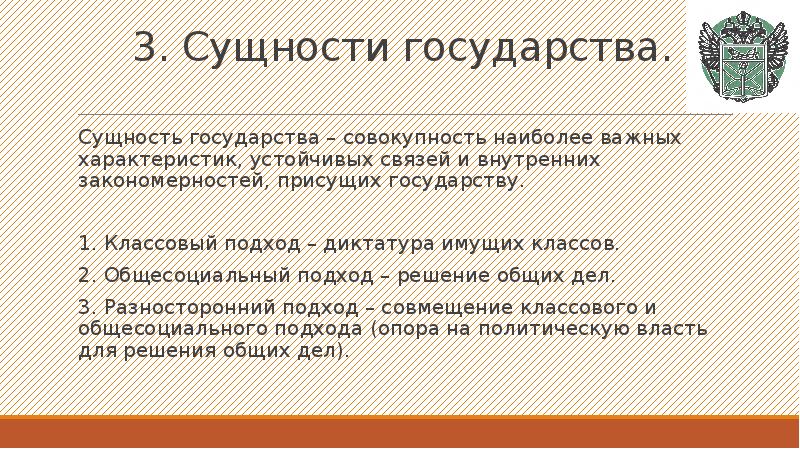 3. Сущности государства.

Сущность государства – совокупность наиболее важных характеристик, устойчивых связей и внутренних закономерностей, присущих государству.

1. Классовый подход – диктатура имущих классов.

2. Общесоциальный подход – решение общих дел.

3. Разносторонний подход – совмещение классового и общесоциального подхода (опора на политическую власть для решения общих дел).